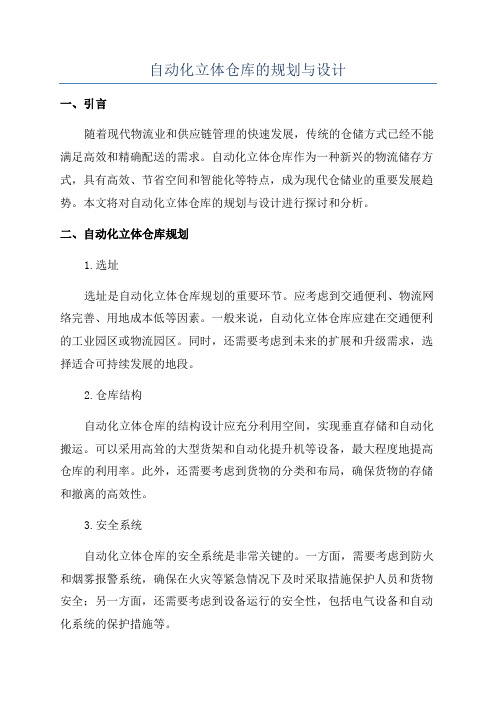 自动化立体仓库的规划与设计

一、引言

随着现代物流业和供应链管理的快速发展，传统的仓储方式已经不能满足高效和精确配送的需求。自动化立体仓库作为一种新兴的物流储存方式，具有高效、节省空间和智能化等特点，成为现代仓储业的重要发展趋势。本文将对自动化立体仓库的规划与设计进行探讨和分析。

二、自动化立体仓库规划

1.选址

选址是自动化立体仓库规划的重要环节。应考虑到交通便利、物流网络完善、用地成本低等因素。一般来说，自动化立体仓库应建在交通便利的工业园区或物流园区。同时，还需要考虑到未来的扩展和升级需求，选择适合可持续发展的地段。

2.仓库结构

自动化立体仓库的结构设计应充分利用空间，实现垂直存储和自动化搬运。可以采用高耸的大型货架和自动化提升机等设备，最大程度地提高仓库的利用率。此外，还需要考虑到货物的分类和布局，确保货物的存储和撤离的高效性。

3.安全系统

自动化立体仓库的安全系统是非常关键的。一方面，需要考虑到防火和烟雾报警系统，确保在火灾等紧急情况下及时采取措施保护人员和货物安全；另一方面，还需要考虑到设备运行的安全性，包括电气设备和自动化系统的保护措施等。